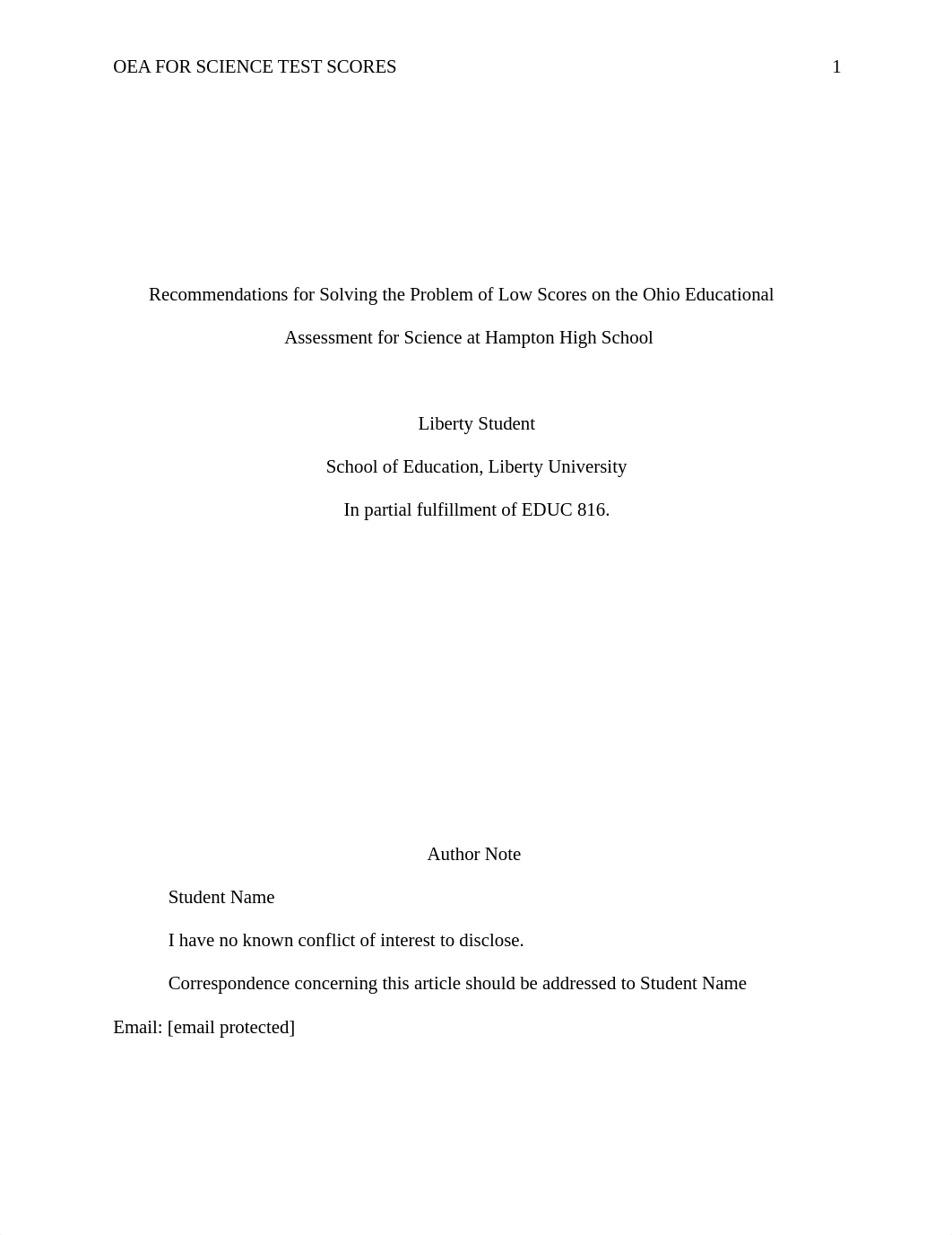 OEA FOR SCIENCE TEST SCORES 1

Recommendations for Solving the Problem of Low Scores on the Ohio Educational Assessment for Science at Hampton High School

Liberty Student

School of Education, Liberty University

In partial fulfillment of EDUC 816.

Author Note

Student Name

I have no known conflict of interest to disclose.

Correspondence concerning this article should be addressed to Student Name Email: [email protected]